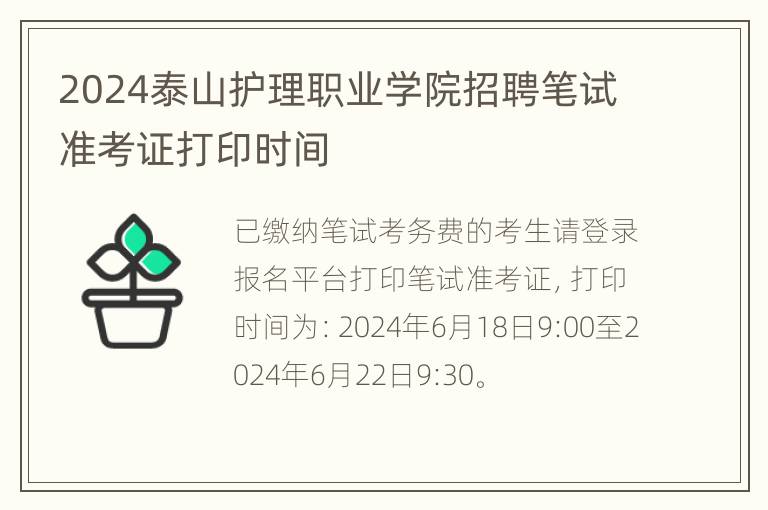 2024泰山护理职业学院招聘笔试准考证打印时间

已缴纳笔试考务费的考生请登录报名平台打印笔试准考证, 打印时间为: 2024年6月18日9:00至2024年6月22日9:30。